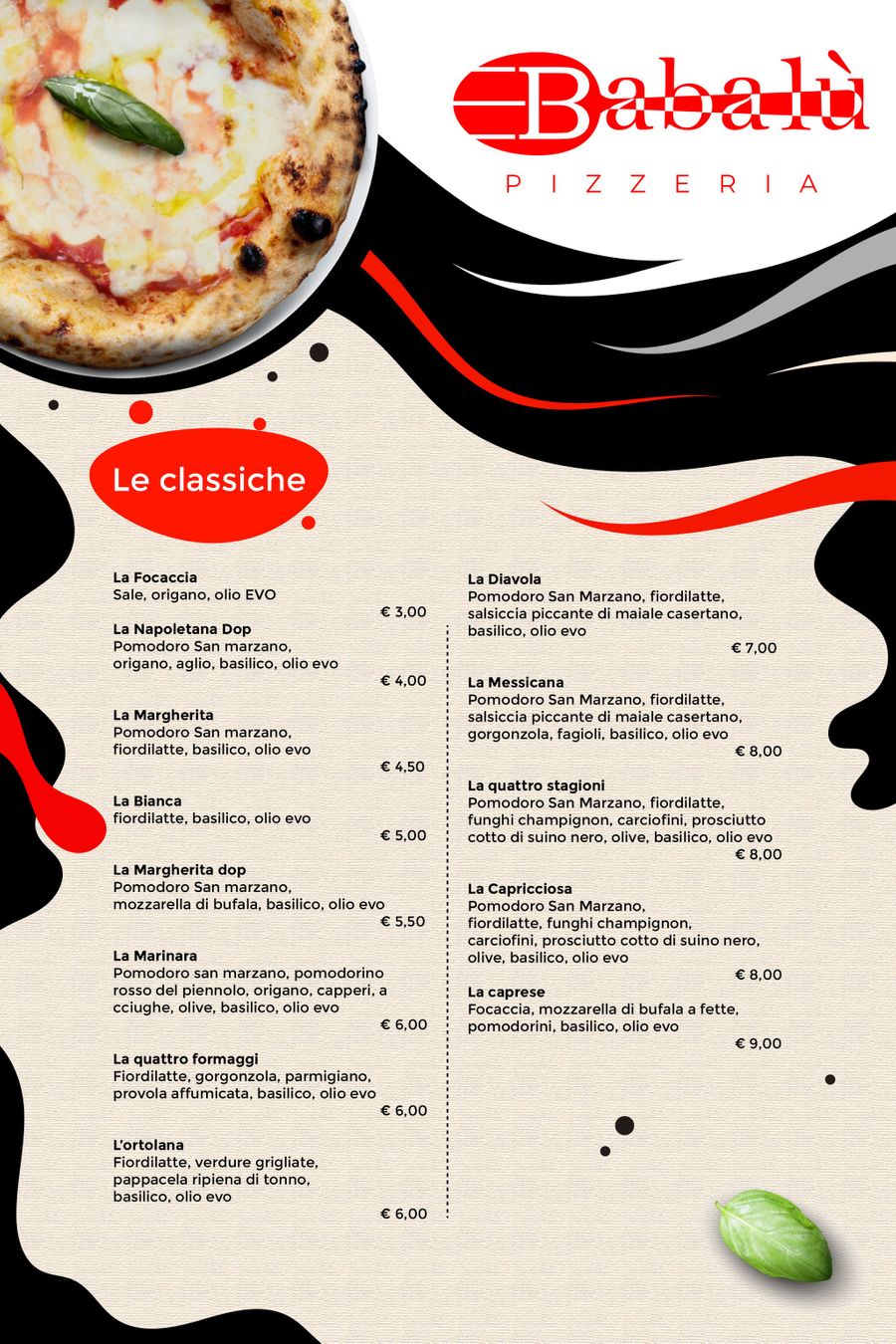 Babalù
PIZZERIA

Le classiche

La Focaccia
Sale, origano, olio EVO
€ 3,00

La Napoletana Dop
Pomodoro San marzano, origano, aglio, basilico, olio evo
€ 4,00

La Margherita
Pomodoro San marzano, fiordilatte, basilico, olio evo
€ 4,50

La Bianca
fiordilatte, basilico, olio evo
€ 5,00

La Margherita dop
Pomodoro San marzano, mozzarella di bufala, basilico, olio evo
€ 5,50

La Marinara
Pomodoro san marzano, pomodorino rosso del piennolo, origano, capperi, a cciughe, olive, basilico, olio evo
€ 6,00

La quattro formaggi
Fiordilatte, gorgonzola, parmigiano, provola affumicata, basilico, olio evo
€ 6,00

L'ortolana
Fiordilatte, verdure grigliate, pappacela ripiena di tonno, basilico, olio evo
€ 6,00

La Diavola
Pomodoro San Marzano, fiordilatte, salsiccia piccante di maiale casertano, basilico, olio evo
€ 7,00

La Messicana
Pomodoro San Marzano, fiordilatte, salsiccia piccante di maiale casertano, gorgonzola, fagioli, basilico, olio evo
€ 8,00

La quattro stagioni
Pomodoro San Marzano, fiordilatte, funghi champignon, carciofini, prosciutto cotto di suino nero, olive, basilico, olio evo
€ 8,00

La Capricciosa
Pomodoro San Marzano, fiordilatte, funghi champignon, carciofini, prosciutto cotto di suino nero, olive, basilico, olio evo
€ 8,00

La caprese
Focaccia, mozzarella di bufala a fette, pomodorini, basilico, olio evo
€ 9,00